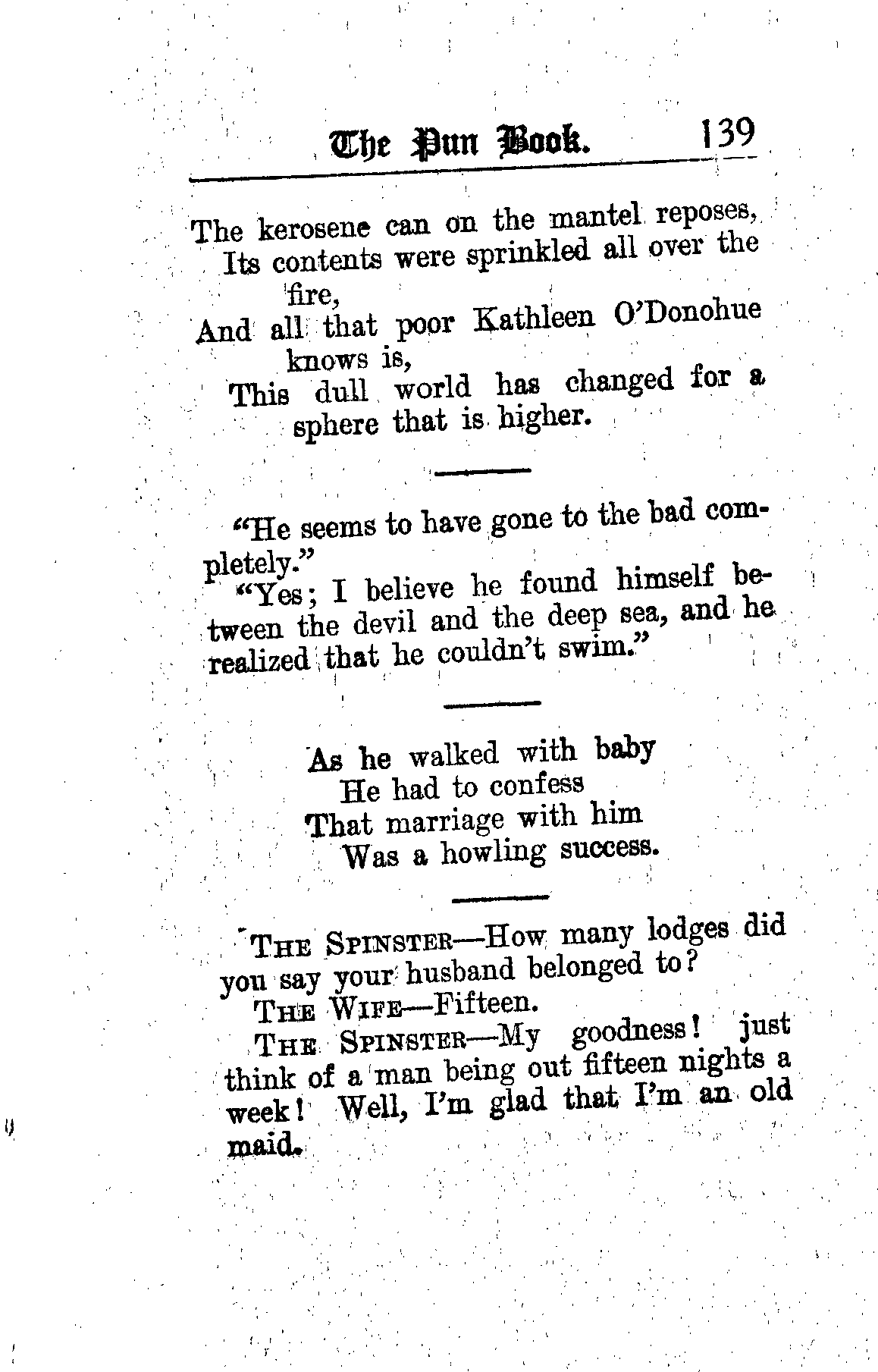 The Pun Book. 139

The kerosene can on the mantel reposes,
Its contents were sprinkled all over the fire,
And all that poor Kathleen O'Donohue knows is,
This dull world has changed for a sphere that is higher.

"He seems to have gone to the bad completely."

"Yes; I believe he found himself between the devil and the deep sea, and he realized that he couldn't swim."

As he walked with baby
He had to confess
That marriage with him
Was a howling success.

THE SPINSTER—How many lodges did you say your husband belonged to?

THE WIFE—Fifteen.

THE SPINSTER—My goodness! just think of a man being out fifteen nights a week! Well, I'm glad that I'm an old maid.